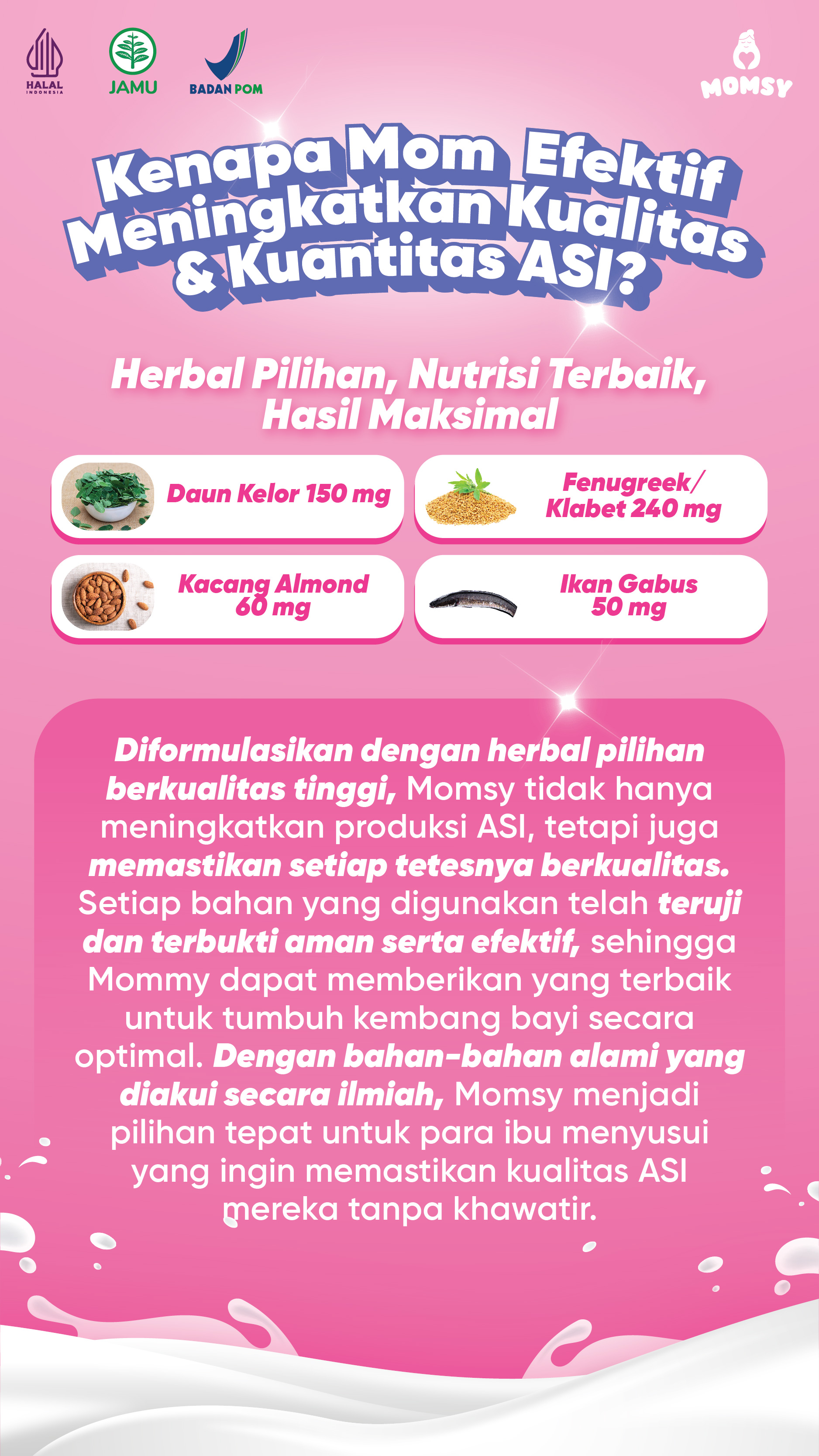 HALAL INDONESIA

JAMU

BADAN POM

MOMSY

Kenapa Mom Efektif Meningkatkan Kualitas & Kuantitas ASI?

Herbal Pilihan, Nutrisi Terbaik, Hasil Maksimal

Daun Kelor 150 mg

Fenugreek/ Klabet 240 mg

Kacang Almond 60 mg

Ikan Gabus 50 mg

Diformulasikan dengan herbal pilihan berkualitas tinggi, Momsy tidak hanya meningkatkan produksi ASI, tetapi juga memastikan setiap tetesnya berkualitas. Setiap bahan yang digunakan telah teruji dan terbukti aman serta efektif, sehingga Mommy dapat memberikan yang terbaik untuk tumbuh kembang bayi secara optimal. Dengan bahan-bahan alami yang diakui secara ilmiah, Momsy menjadi pilihan tepat untuk para ibu menyusui yang ingin memastikan kualitas ASI mereka tanpa khawatir.